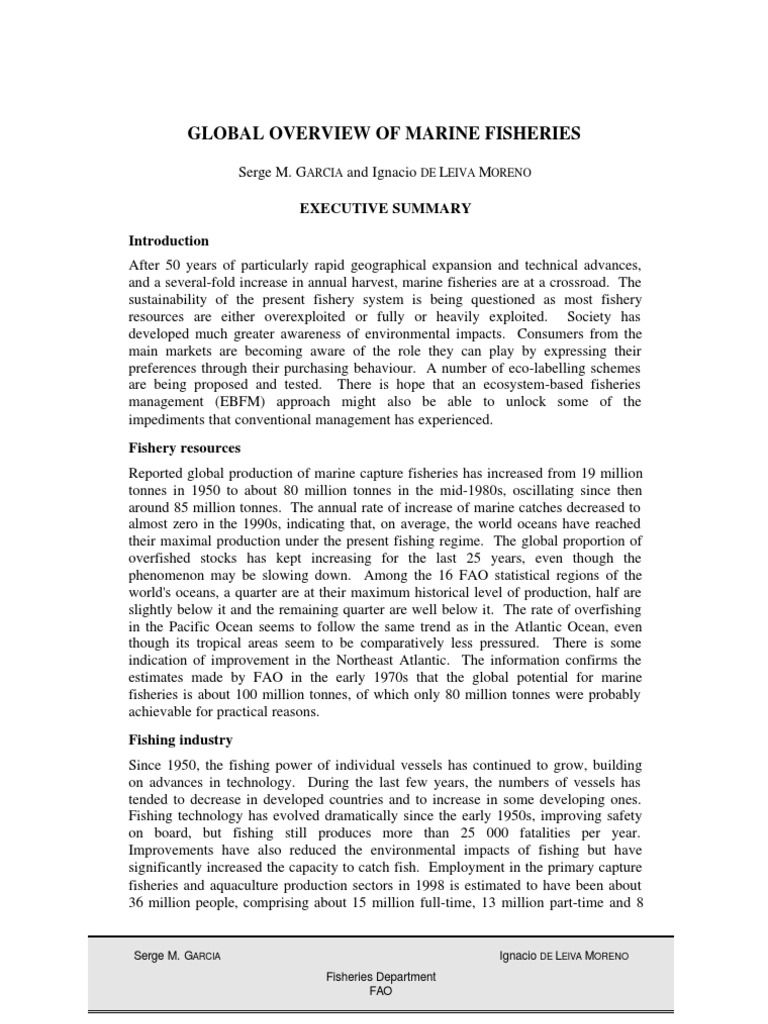 GLOBAL OVERVIEW OF MARINE FISHERIES

Serge M. GARCIA and Ignacio DE LEIVA MORENO

EXECUTIVE SUMMARY

Introduction

After 50 years of particularly rapid geographical expansion and technical advances, and a several-fold increase in annual harvest, marine fisheries are at a crossroad. The sustainability of the present fishery system is being questioned as most fishery resources are either overexploited or fully or heavily exploited. Society has developed much greater awareness of environmental impacts. Consumers from the main markets are becoming aware of the role they can play by expressing their preferences through their purchasing behaviour. A number of eco-labelling schemes are being proposed and tested. There is hope that an ecosystem-based fisheries management (EBFM) approach might also be able to unlock some of the impediments that conventional management has experienced.

Fishery resources

Reported global production of marine capture fisheries has increased from 19 million tonnes in 1950 to about 80 million tonnes in the mid-1980s, oscillating since then around 85 million tonnes. The annual rate of increase of marine catches decreased to almost zero in the 1990s, indicating that, on average, the world oceans have reached their maximal production under the present fishing regime. The global proportion of overfished stocks has kept increasing for the last 25 years, even though the phenomenon may be slowing down. Among the 16 FAO statistical regions of the world's oceans, a quarter are at their maximum historical level of production, half are slightly below it and the remaining quarter are well below it. The rate of overfishing in the Pacific Ocean seems to follow the same trend as in the Atlantic Ocean, even though its tropical areas seem to be comparatively less pressured. There is some indication of improvement in the Northeast Atlantic. The information confirms the estimates made by FAO in the early 1970s that the global potential for marine fisheries is about 100 million tonnes, of which only 80 million tonnes were probably achievable for practical reasons.

Fishing industry

Since 1950, the fishing power of individual vessels has continued to grow, building on advances in technology. During the last few years, the numbers of vessels has tended to decrease in developed countries and to increase in some developing ones. Fishing technology has evolved dramatically since the early 1950s, improving safety on board, but fishing still produces more than 25 000 fatalities per year. Improvements have also reduced the environmental impacts of fishing but have significantly increased the capacity to catch fish. Employment in the primary capture fisheries and aquaculture production sectors in 1998 is estimated to have been about 36 million people, comprising about 15 million full-time, 13 million part-time and 8

Serge M. GARCIA

Ignacio DE LEIVA MORENO

Fisheries Department
FAO